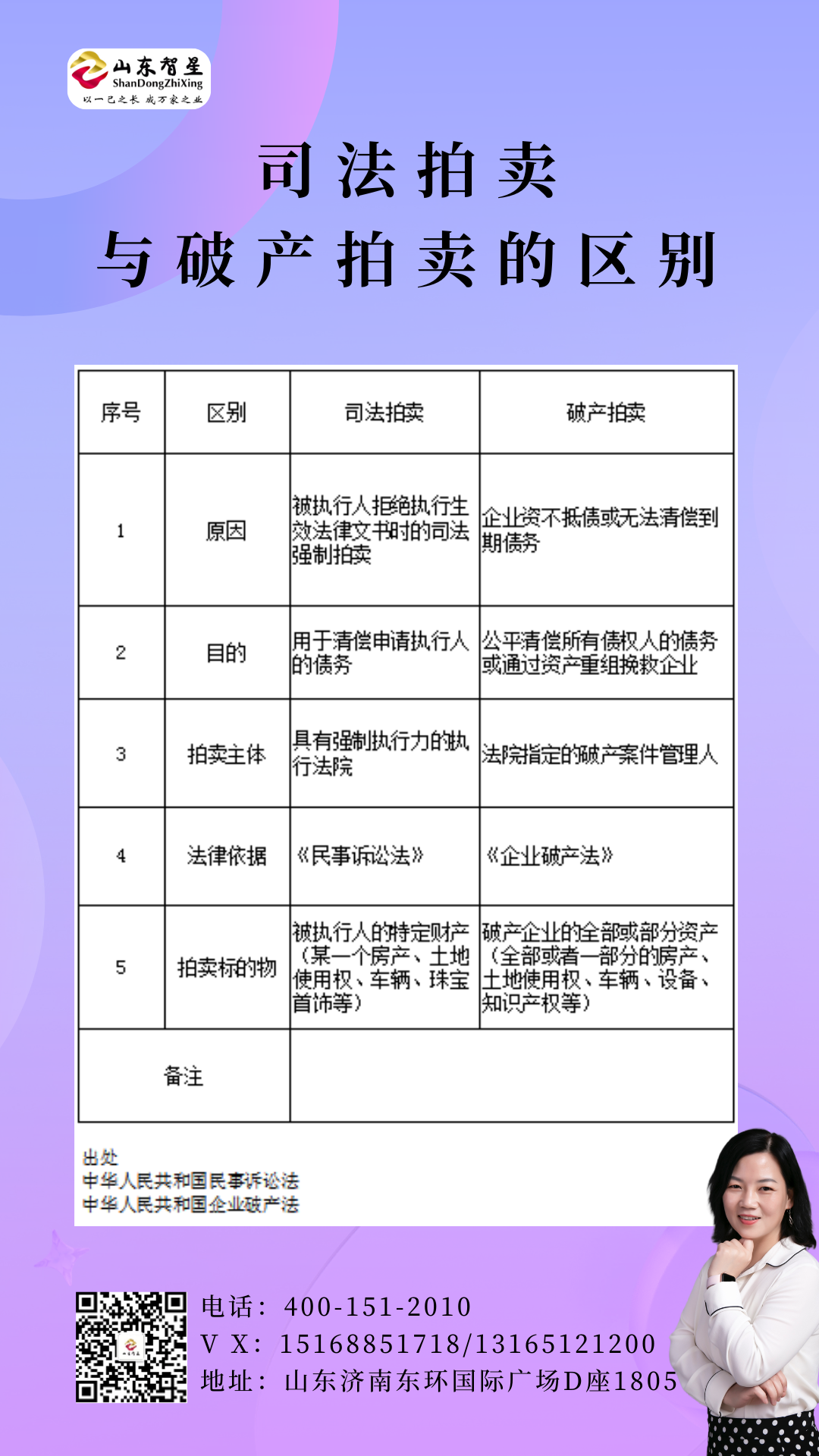 山东智星
ShanDongZhiXing
以一己之长 成万家之业

司法拍卖
与破产拍卖的区别

| 序号 | 区别 | 司法拍卖 | 破产拍卖 |
|---|---|---|---|
| 1 | 原因 | 被执行人拒绝执行生效法律文书时的司法强制拍卖 | 企业资不抵债或无法清偿到期债务 |
| 2 | 目的 | 用于清偿申请执行人的债务 | 公平清偿所有债权人的债务或通过资产重组挽救企业 |
| 3 | 拍卖主体 | 具有强制执行力的执行法院 | 法院指定的破产案件管理人 |
| 4 | 法律依据 | 《民事诉讼法》 | 《企业破产法》 |
| 5 | 拍卖标的物 | 被执行人的特定财产（某一个房产、土地使用权、车辆、珠宝首饰等） | 破产企业的全部或部分资产（全部或者一部分的房产、土地使用权、车辆、设备、知识产权等） |
| 备注 | | | |

出处
中华人民共和国民事诉讼法
中华人民共和国企业破产法

电话：400-151-2010
V X：15168851718/13165121200
地址：山东济南东环国际广场D座1805